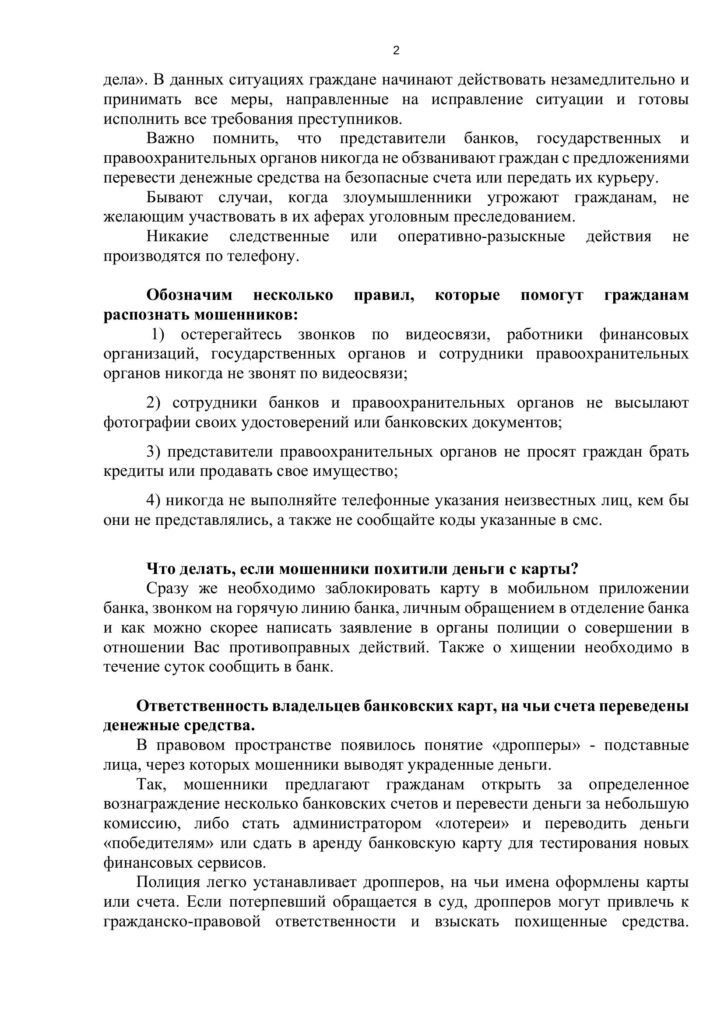 2

дела». В данных ситуациях граждане начинают действовать незамедлительно и принимать все меры, направленные на исправление ситуации и готовы исполнить все требования преступников.

Важно помнить, что представители банков, государственных и правоохранительных органов никогда не обзванивают граждан с предложениями перевести денежные средства на безопасные счета или передать их курьеру.

Бывают случаи, когда злоумышленники угрожают гражданам, не желающим участвовать в их аферах уголовным преследованием.

Никакие следственные или оперативно-разыскные действия не производятся по телефону.

Обозначим несколько правил, которые помогут гражданам распознать мошенников:

1) остерегайтесь звонков по видеосвязи, работники финансовых организаций, государственных органов и сотрудники правоохранительных органов никогда не звонят по видеосвязи;

2) сотрудники банков и правоохранительных органов не высылают фотографии своих удостоверений или банковских документов;

3) представители правоохранительных органов не просят граждан брать кредиты или продавать свое имущество;

4) никогда не выполняйте телефонные указания неизвестных лиц, кем бы они не представлялись, а также не сообщайте коды указанные в смс.

Что делать, если мошенники похитили деньги с карты?

Сразу же необходимо заблокировать карту в мобильном приложении банка, звонком на горячую линию банка, личным обращением в отделение банка и как можно скорее написать заявление в органы полиции о совершении в отношении Вас противоправных действий. Также о хищении необходимо в течение суток сообщить в банк.

Ответственность владельцев банковских карт, на чьи счета переведены денежные средства.

В правовом пространстве появилось понятие «дропперы» - подставные лица, через которых мошенники выводят украденные деньги.

Так, мошенники предлагают гражданам открыть за определенное вознаграждение несколько банковских счетов и перевести деньги за небольшую комиссию, либо стать администратором «лотереи» и переводить деньги «победителям» или сдать в аренду банковскую карту для тестирования новых финансовых сервисов.

Полиция легко устанавливает дропперов, на чьи имена оформлены карты или счета. Если потерпевший обращается в суд, дропперов могут привлечь к гражданско-правовой ответственности и взыскать похищенные средства.